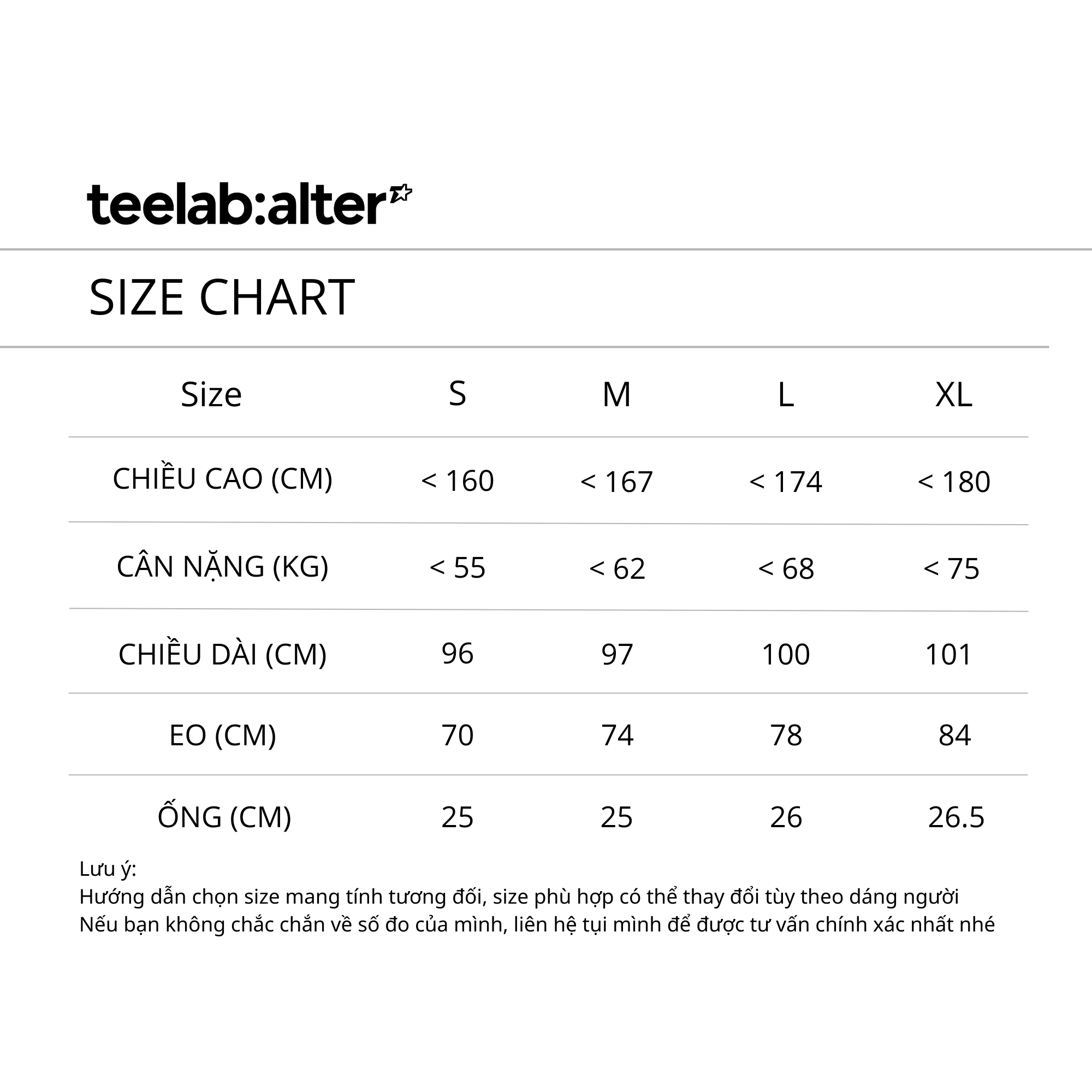 teelab:alter

SIZE CHART

| Size | S | M | L | XL |
|---|---|---|---|---|
| CHIỀU CAO (CM) | < 160 | < 167 | < 174 | < 180 |
| CÂN NẶNG (KG) | < 55 | < 62 | < 68 | < 75 |
| CHIỀU DÀI (CM) | 96 | 97 | 100 | 101 |
| EO (CM) | 70 | 74 | 78 | 84 |
| ỐNG (CM) | 25 | 25 | 26 | 26.5 |

Lưu ý:
Hướng dẫn chọn size mang tính tương đối, size phù hợp có thể thay đổi tùy theo dáng người
Nếu bạn không chắc chắn về số đo của mình, liên hệ tụi mình để được tư vấn chính xác nhất nhé